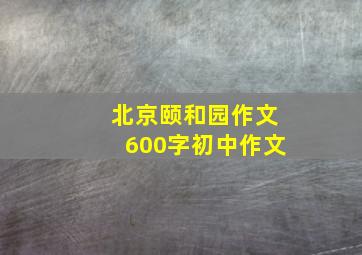 北京颐和园作文
600字初中作文